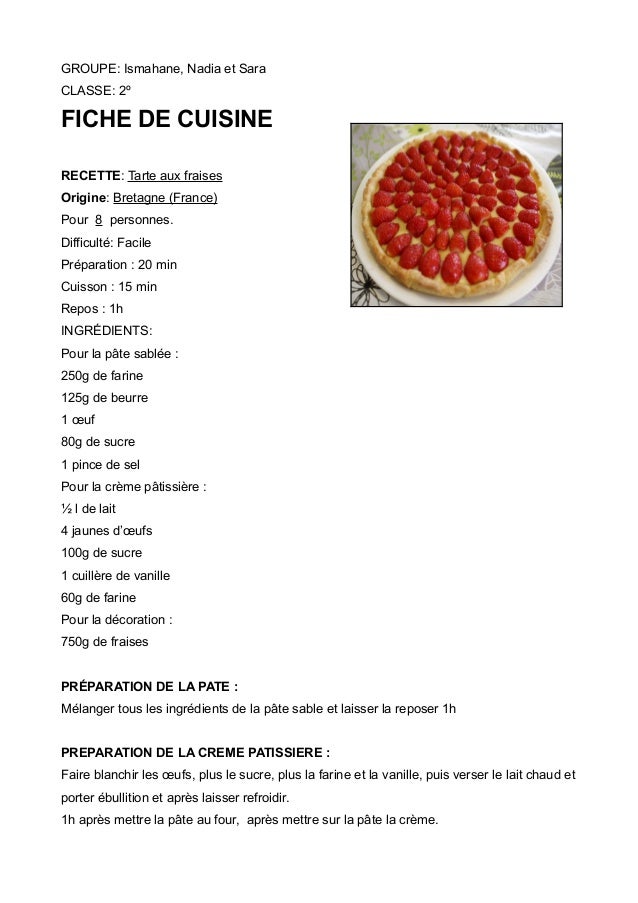 GROUPE: Ismahane, Nadia et Sara
CLASSE: 2º

FICHE DE CUISINE

RECETTE: Tarte aux fraises
Origine: Bretagne (France)
Pour 8 personnes.
Difficulté: Facile
Préparation : 20 min
Cuisson : 15 min
Repos : 1h
INGRÉDIENTS:
Pour la pâte sablée :
250g de farine
125g de beurre
1 œuf
80g de sucre
1 pince de sel
Pour la crème pâtissière :
½ l de lait
4 jaunes d'œufs
100g de sucre
1 cuillère de vanille
60g de farine
Pour la décoration :
750g de fraises

PRÉPARATION DE LA PATE :
Mélanger tous les ingrédients de la pâte sable et laisser la reposer 1h

PREPARATION DE LA CREME PATISSIERE :
Faire blanchir les œufs, plus le sucre, plus la farine et la vanille, puis verser le lait chaud et porter ébullition et après laisser refroidir.
1h après mettre la pâte au four, après mettre sur la pâte la crème.